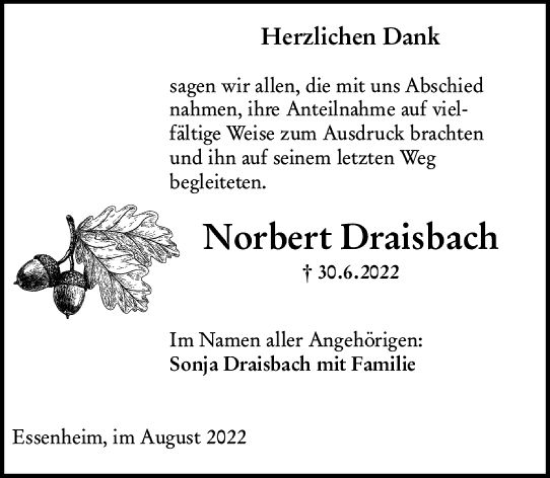 Herzlichen Dank

sagen wir allen, die mit uns Abschied nahmen, ihre Anteilnahme auf vielfältige Weise zum Ausdruck brachten und ihn auf seinem letzten Weg begleiteten.

Norbert Draisbach

† 30.6.2022

Im Namen aller Angehörigen:
Sonja Draisbach mit Familie

Essenheim, im August 2022